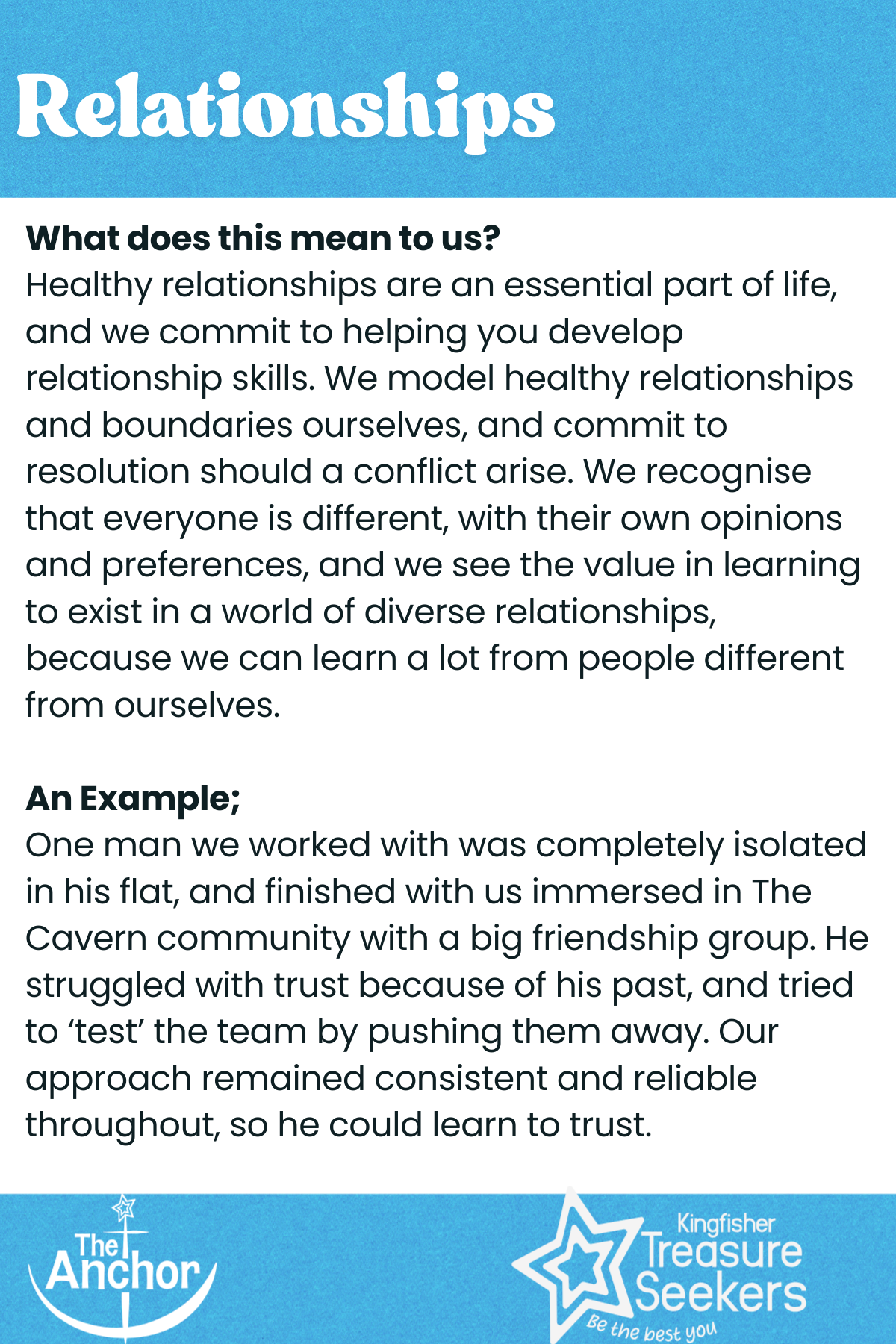 Relationships

What does this mean to us?
Healthy relationships are an essential part of life, and we commit to helping you develop relationship skills. We model healthy relationships and boundaries ourselves, and commit to resolution should a conflict arise. We recognise that everyone is different, with their own opinions and preferences, and we see the value in learning to exist in a world of diverse relationships, because we can learn a lot from people different from ourselves.

An Example;
One man we worked with was completely isolated in his flat, and finished with us immersed in The Cavern community with a big friendship group. He struggled with trust because of his past, and tried to 'test' the team by pushing them away. Our approach remained consistent and reliable throughout, so he could learn to trust.

The Anchor

Kingfisher
Treasure
Seekers
Be the best you